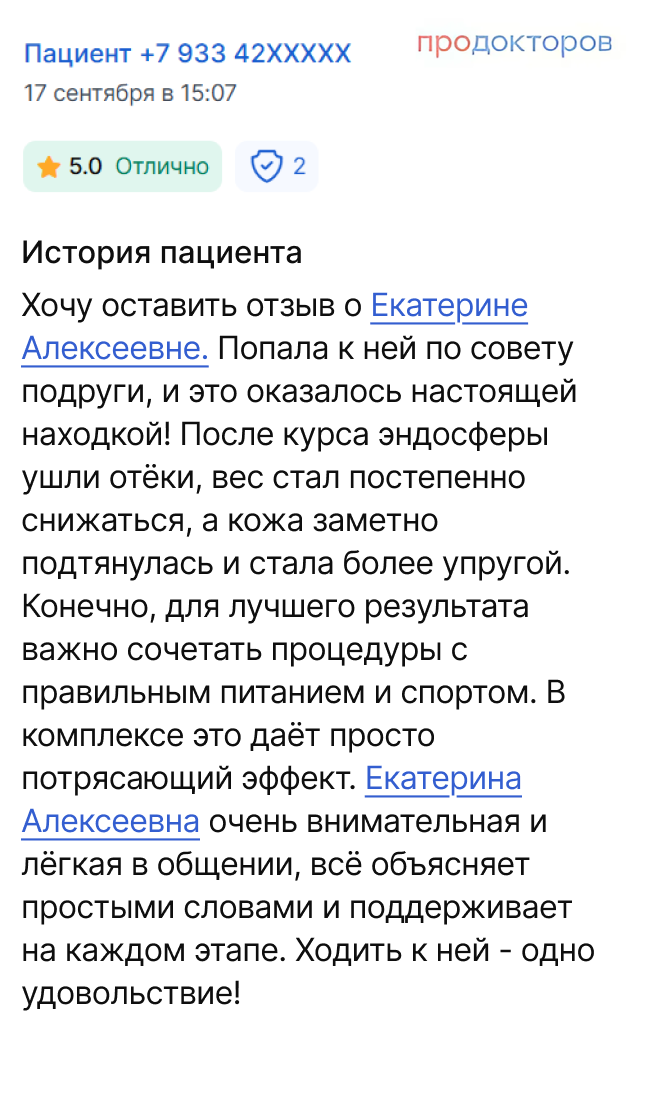 Пациент +7 933 42XXXXX
продокторов
17 сентября в 15:07

5.0 Отлично
2

История пациента
Хочу оставить отзыв о Екатерине Алексеевне. Попала к ней по совету подруги, и это оказалось настоящей находкой! После курса эндосферы ушли отёки, вес стал постепенно снижаться, а кожа заметно подтянулась и стала более упругой. Конечно, для лучшего результата важно сочетать процедуры с правильным питанием и спортом. В комплексе это даёт просто потрясающий эффект. Екатерина Алексеевна очень внимательная и лёгкая в общении, всё объясняет простыми словами и поддерживает на каждом этапе. Ходить к ней - одно удовольствие!